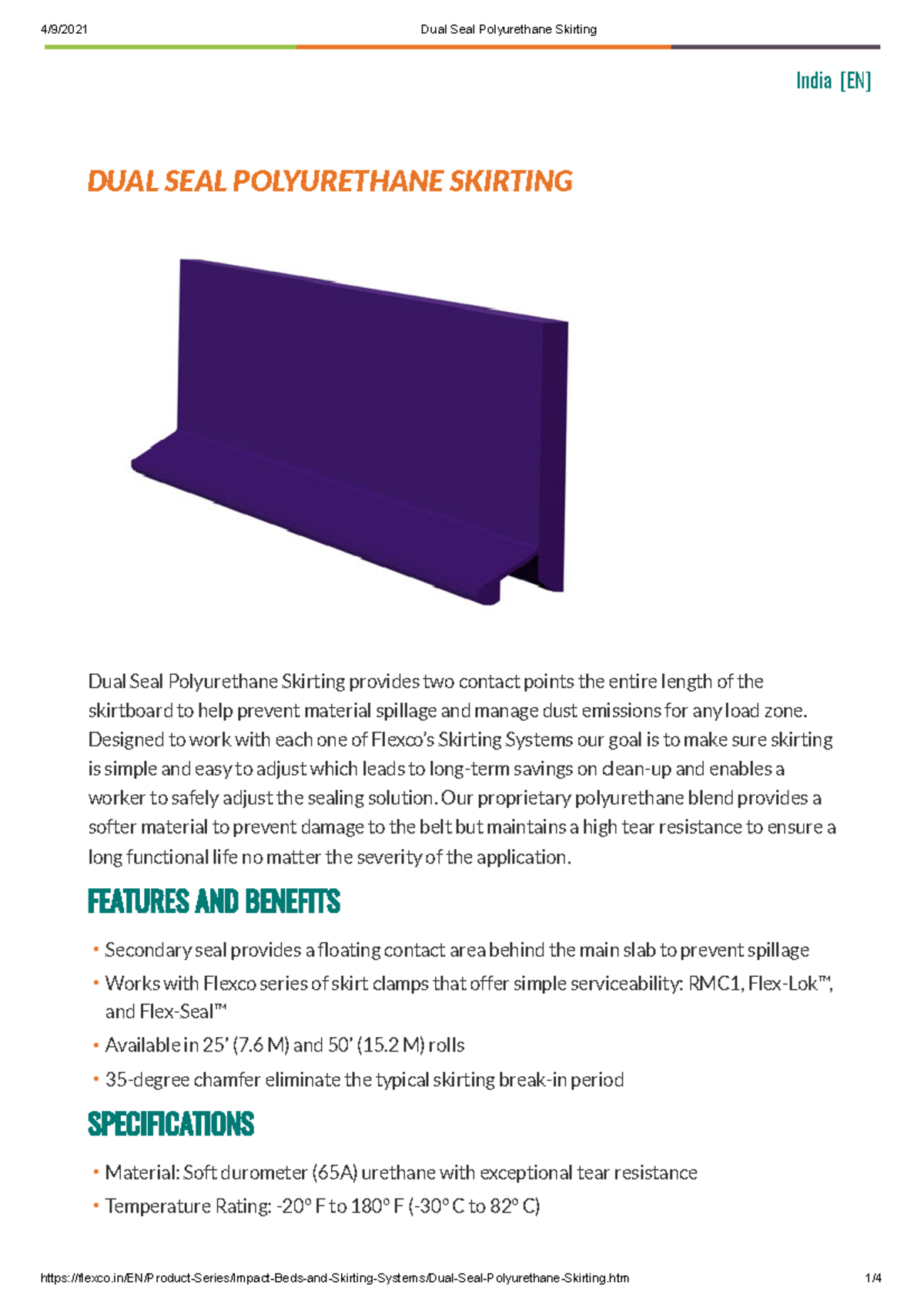 4/9/2021 Dual Seal Polyurethane Skirting

India [EN]

DUAL SEAL POLYURETHANE SKIRTING

Dual Seal Polyurethane Skirting provides two contact points the entire length of the skirtboard to help prevent material spillage and manage dust emissions for any load zone. Designed to work with each one of Flexco's Skirting Systems our goal is to make sure skirting is simple and easy to adjust which leads to long-term savings on clean-up and enables a worker to safely adjust the sealing solution. Our proprietary polyurethane blend provides a softer material to prevent damage to the belt but maintains a high tear resistance to ensure a long functional life no matter the severity of the application.

FEATURES AND BENEFITS

• Secondary seal provides a floating contact area behind the main slab to prevent spillage
• Works with Flexco series of skirt clamps that offer simple serviceability: RMC1, Flex-Lok™, and Flex-Seal™
• Available in 25' (7.6 M) and 50' (15.2 M) rolls
• 35-degree chamfer eliminate the typical skirting break-in period

SPECIFICATIONS

• Material: Soft durometer (65A) urethane with exceptional tear resistance
• Temperature Rating: -20° F to 180° F (-30° C to 82° C)

https://flexco.in/EN/Product-Series/Impact-Beds-and-Skirting-Systems/Dual-Seal-Polyurethane-Skirting.htm 1/4